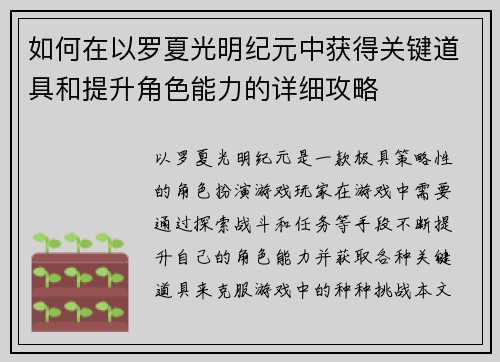 如何在以罗夏光明纪元中获得关键道具和提升角色能力的详细攻略

以罗夏光明纪元是一款极具策略性的角色扮演游戏玩家在游戏中需要通过探索战斗和任务等手段不断提升自己的角色能力并获取各种关键道具来克服游戏中的种种挑战本文